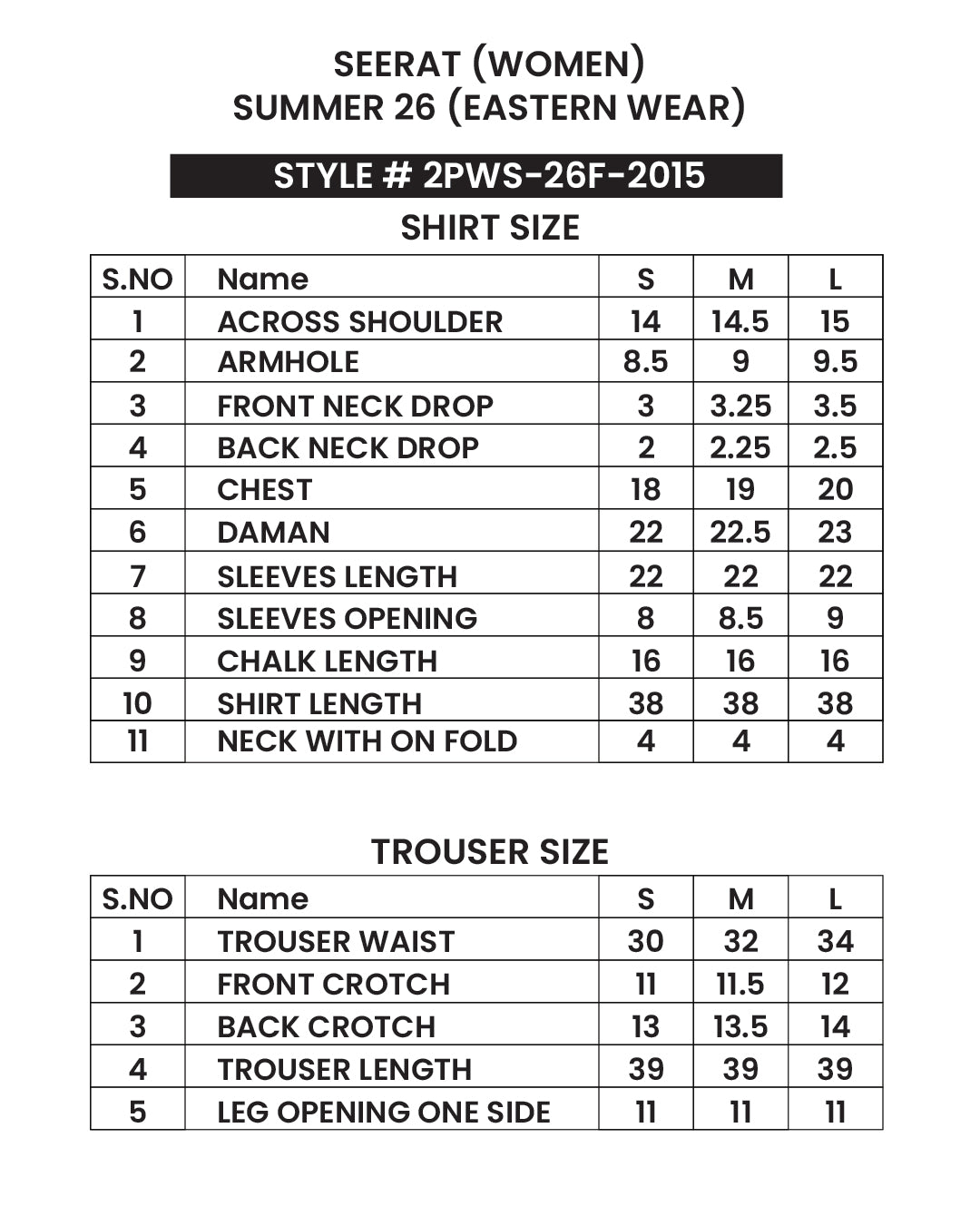 SEERAT (WOMEN)
SUMMER 26 (EASTERN WEAR)

STYLE # 2PWS-26F-2015

SHIRT SIZE

| S.NO | Name | S | M | L |
|---|---|---|---|---|
| 1 | ACROSS SHOULDER | 14 | 14.5 | 15 |
| 2 | ARMHOLE | 8.5 | 9 | 9.5 |
| 3 | FRONT NECK DROP | 3 | 3.25 | 3.5 |
| 4 | BACK NECK DROP | 2 | 2.25 | 2.5 |
| 5 | CHEST | 18 | 19 | 20 |
| 6 | DAMAN | 22 | 22.5 | 23 |
| 7 | SLEEVES LENGTH | 22 | 22 | 22 |
| 8 | SLEEVES OPENING | 8 | 8.5 | 9 |
| 9 | CHALK LENGTH | 16 | 16 | 16 |
| 10 | SHIRT LENGTH | 38 | 38 | 38 |
| 11 | NECK WITH ON FOLD | 4 | 4 | 4 |

TROUSER SIZE

| S.NO | Name | S | M | L |
|---|---|---|---|---|
| 1 | TROUSER WAIST | 30 | 32 | 34 |
| 2 | FRONT CROTCH | 11 | 11.5 | 12 |
| 3 | BACK CROTCH | 13 | 13.5 | 14 |
| 4 | TROUSER LENGTH | 39 | 39 | 39 |
| 5 | LEG OPENING ONE SIDE | 11 | 11 | 11 |